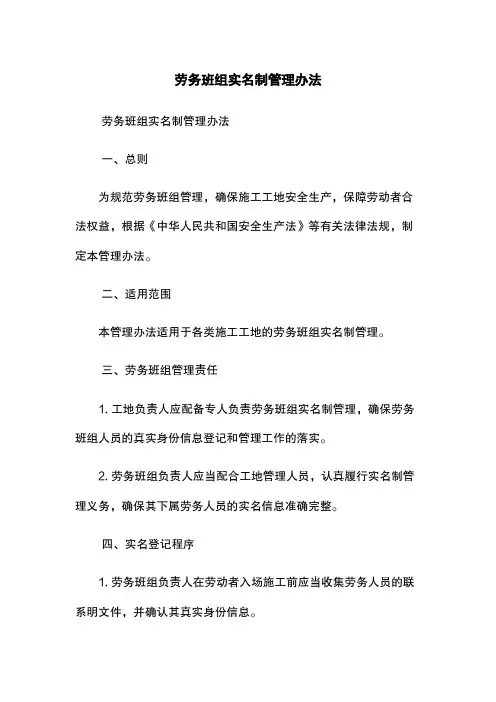 劳务班组实名制管理办法

劳务班组实名制管理办法

一、总则

为规范劳务班组管理，确保施工工地安全生产，保障劳动者合法权益，根据《中华人民共和国安全生产法》等有关法律法规，制定本管理办法。

二、适用范围

本管理办法适用于各类施工工地的劳务班组实名制管理。

三、劳务班组管理责任

1. 工地负责人应配备专人负责劳务班组实名制管理，确保劳务班组人员的真实身份信息登记和管理工作的落实。

2. 劳务班组负责人应当配合工地管理人员，认真履行实名制管理义务，确保其下属劳务人员的实名信息准确完整。

四、实名登记程序

1. 劳务班组负责人在劳动者入场施工前应当收集劳务人员的联系明文件，并确认其真实身份信息。